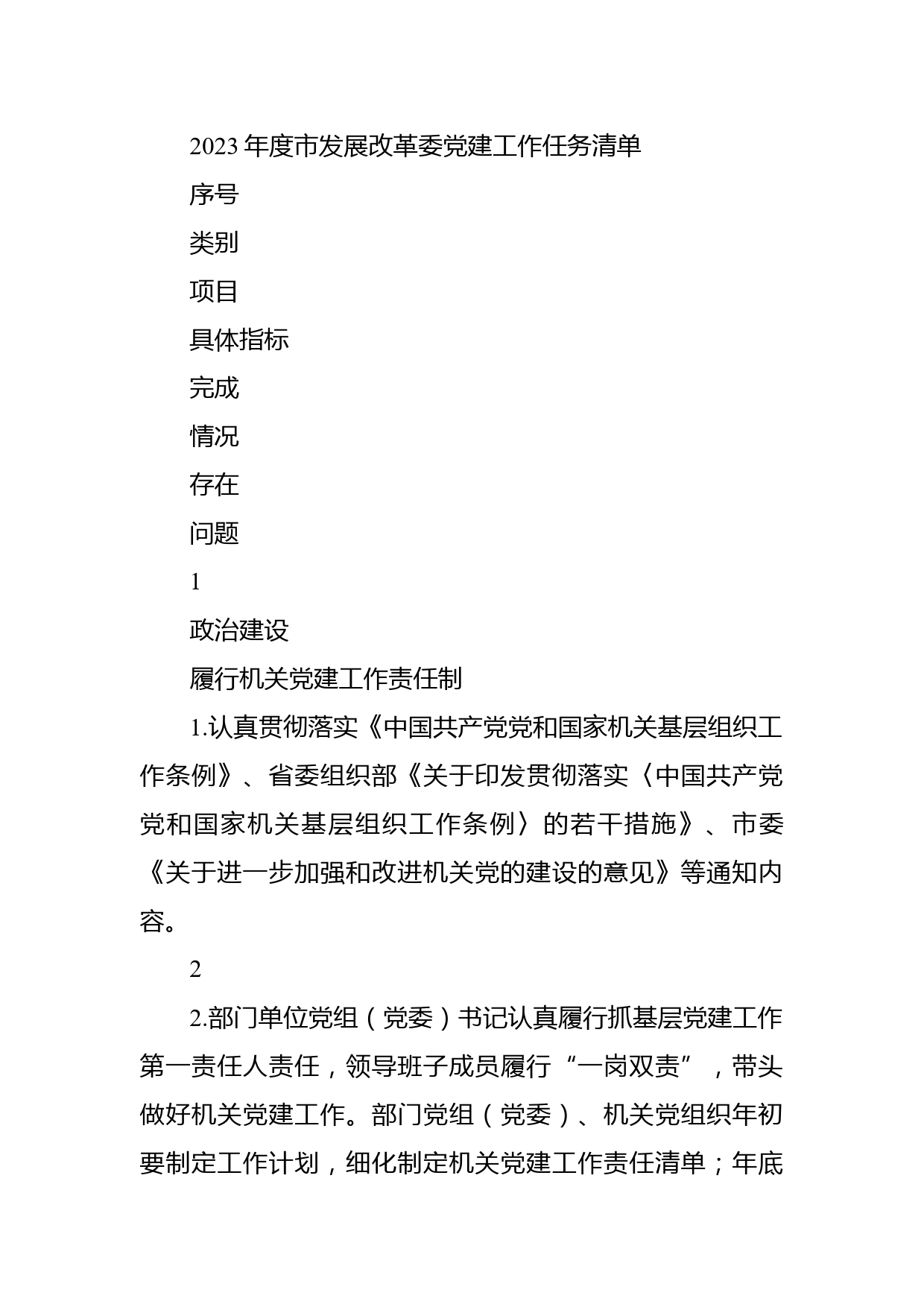 2023年度市发展改革委党建工作任务清单

序号

类别

项目

具体指标

完成

情况

存在

问题

1

政治建设

履行机关党建工作责任制

1.认真贯彻落实《中国共产党党和国家机关基层组织工作条例》、省委组织部《关于印发贯彻落实〈中国共产党党和国家机关基层组织工作条例〉的若干措施》、市委《关于进一步加强和改进机关党的建设的意见》等通知内容。

2

2.部门单位党组（党委）书记认真履行抓基层党建工作第一责任人责任，领导班子成员履行“一岗双责”，带头做好机关党建工作。部门党组（党委）、机关党组织年初要制定工作计划，细化制定机关党建工作责任清单；年底